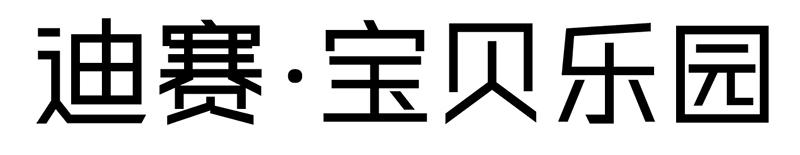 迪赛·宝贝乐园